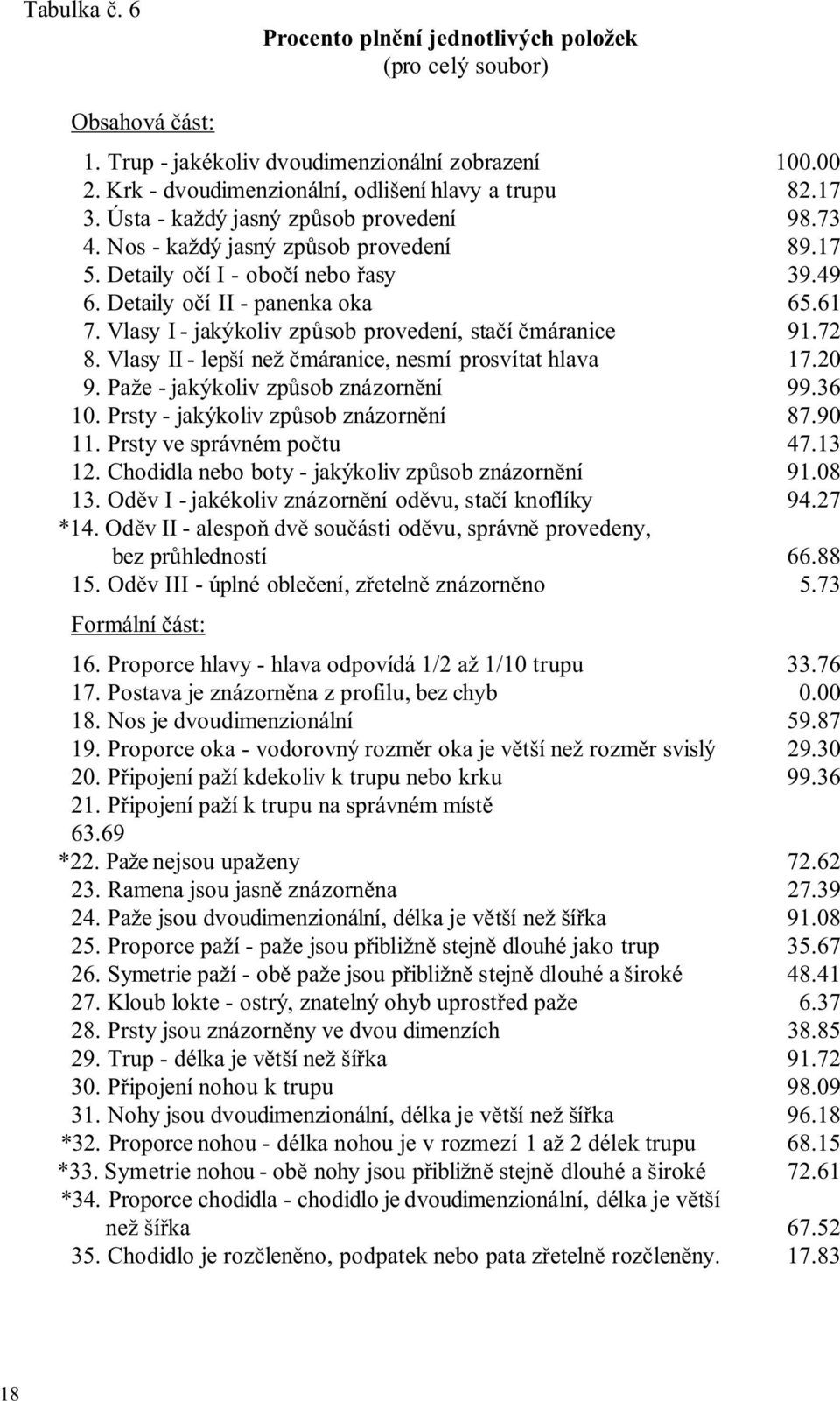 Tabulka č. 6

Procento plnění jednotlivých položek
(pro celý soubor)

Obsahová část:

1. Trup - jakékoliv dvoudimenzionální zobrazení 100.00
2. Krk - dvoudimenzionální, odlišení hlavy a trupu 82.17
3. Ústa - každý jasný způsob provedení 98.73
4. Nos - každý jasný způsob provedení 89.17
5. Detaily očí I - obočí nebo řasy 39.49
6. Detaily očí II - panenka oka 65.61
7. Vlasy I - jakýkoliv způsob provedení, stačí čmáranice 91.72
8. Vlasy II - lepší než čmáranice, nesmí prosvítat hlava 17.20
9. Paže - jakýkoliv způsob znázornění 99.36
10. Prsty - jakýkoliv způsob znázornění 87.90
11. Prsty ve správném počtu 47.13
12. Chodidla nebo boty - jakýkoliv způsob znázornění 91.08
13. Oděv I - jakékoliv znázornění oděvu, stačí knoflíky 94.27
*14. Oděv II - alespoň dvě součásti oděvu, správně provedeny, bez průhledností 66.88
15. Oděv III - úplné oblečení, zřetelně znázorněno 5.73

Formální část:

16. Proporce hlavy - hlava odpovídá 1/2 až 1/10 trupu 33.76
17. Postava je znázorněna z profilu, bez chyb 0.00
18. Nos je dvoudimenzionální 59.87
19. Proporce oka - vodorovný rozměr oka je větší než rozměr svislý 29.30
20. Připojení paží kdekoliv k trupu nebo krku 99.36
21. Připojení paží k trupu na správném místě
63.69
*22. Paže nejsou upaženy 72.62
23. Ramena jsou jasně znázorněna 27.39
24. Paže jsou dvoudimenzionální, délka je větší než šířka 91.08
25. Proporce paží - paže jsou přibližně stejně dlouhé jako trup 35.67
26. Symetrie paží - obě paže jsou přibližně stejně dlouhé a široké 48.41
27. Kloub lokte - ostrý, znatelný ohyb uprostřed paže 6.37
28. Prsty jsou znázorněny ve dvou dimenzích 38.85
29. Trup - délka je větší než šířka 91.72
30. Připojení nohou k trupu 98.09
31. Nohy jsou dvoudimenzionální, délka je větší než šířka 96.18
*32. Proporce nohou - délka nohou je v rozmezí 1 až 2 délek trupu 68.15
*33. Symetrie nohou - obě nohy jsou přibližně stejně dlouhé a široké 72.61
*34. Proporce chodidla - chodidlo je dvoudimenzionální, délka je větší než šířka 67.52
35. Chodidlo je rozčleněno, podpatek nebo pata zřetelně rozčleněny. 17.83

18